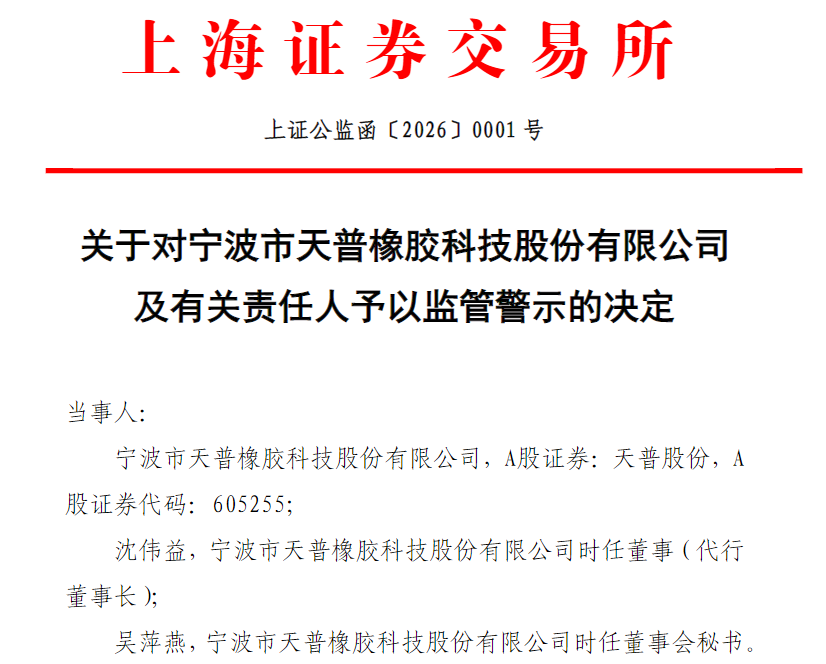 上海证券交易所

上证公监函〔2026〕0001号

关于对宁波市天普橡胶科技股份有限公司
及有关责任人予以监管警示的决定

当事人:

宁波市天普橡胶科技股份有限公司，A股证券：天普股份，A股证券代码：605255;

沈伟益，宁波市天普橡胶科技股份有限公司时任董事（代行董事长）;

吴萍燕，宁波市天普橡胶科技股份有限公司时任董事会秘书。